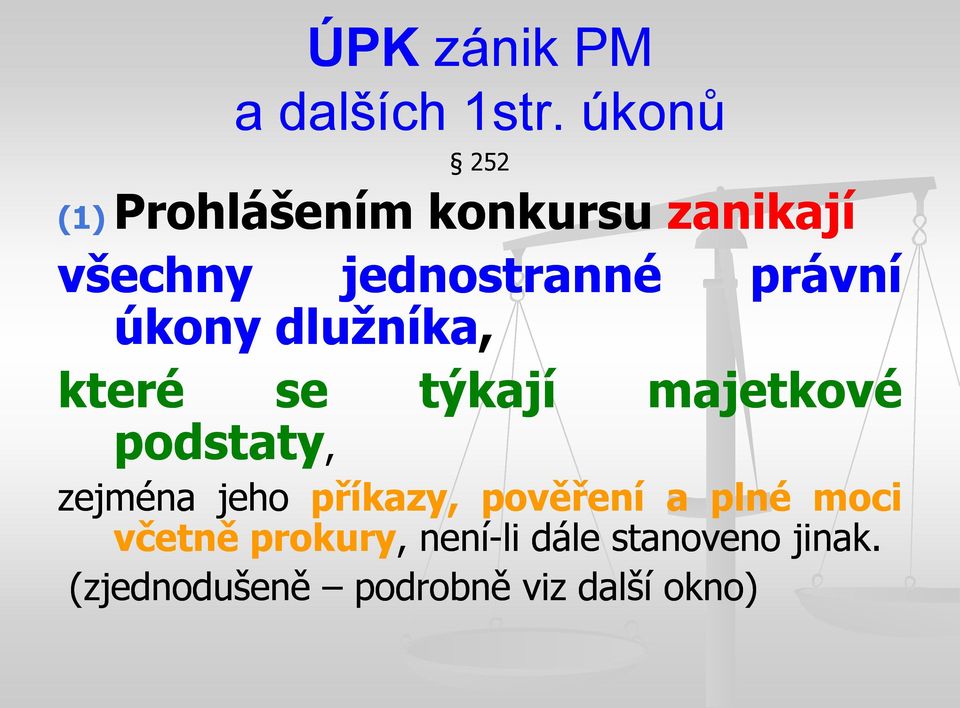 ÚPK zánik PM
a dalších 1str. úkonů

§ 252

(1) Prohlášením konkursu zanikají všechny jednostranné právní úkony dlužníka, které se týkají majetkové podstaty, zejména jeho příkazy, pověření a plné moci včetně prokury, není-li dále stanoveno jinak.

(zjednodušeně – podrobně viz další okno)